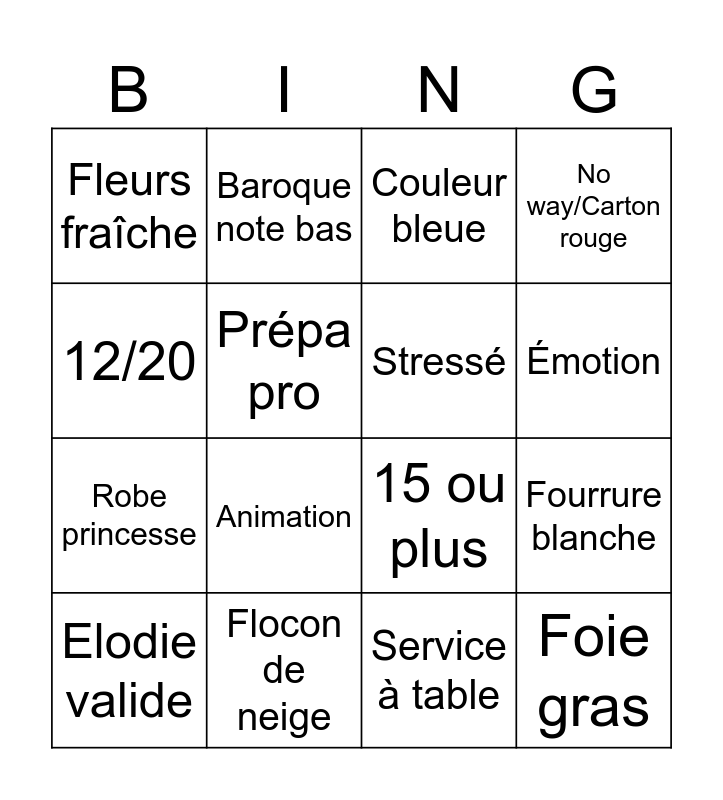 | B | I | N | G |
|---|---|---|---|
| Fleurs fraîche | Baroque note bas | Couleur bleue | No way/Carton rouge |
| 12/20 | Prépa pro | Stressé | Émotion |
| Robe princesse | Animation | 15 ou plus | Fourrure blanche |
| Elodie valide | Flocon de neige | Service à table | Foie gras |